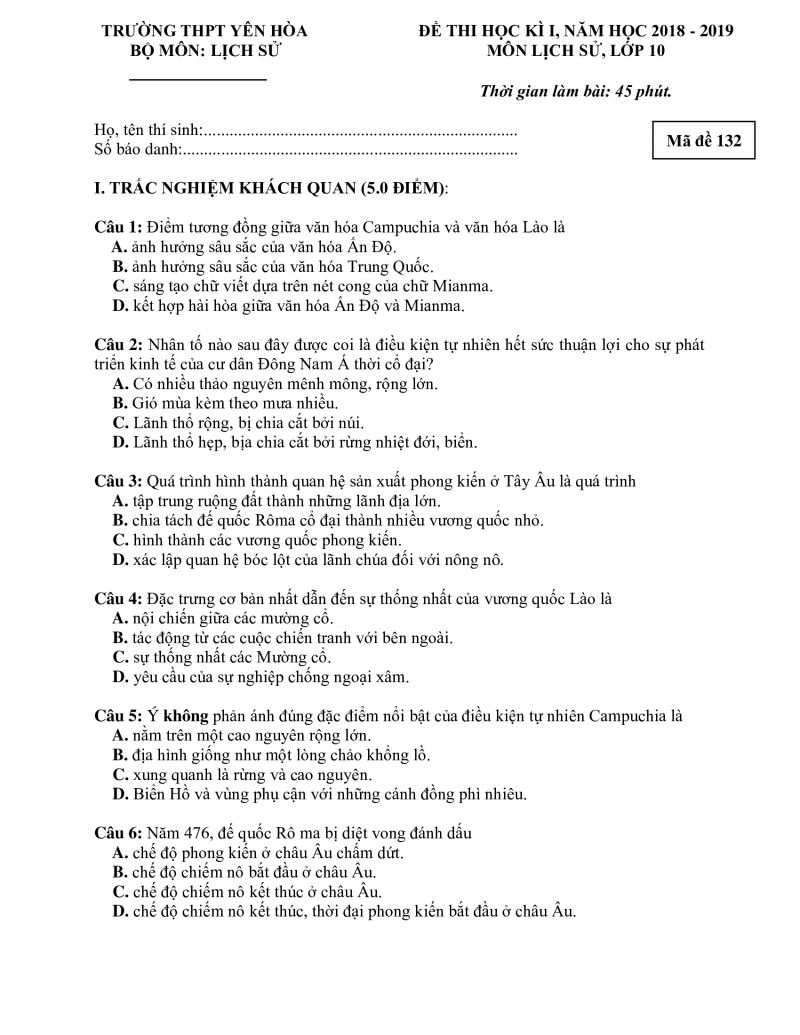 TRƯỜNG THPT YÊN HÒA
BỘ MÔN: LỊCH SỬ

ĐỀ THI HỌC KÌ I, NĂM HỌC 2018 - 2019
MÔN LỊCH SỬ, LỚP 10

Thời gian làm bài: 45 phút.

Họ, tên thí sinh:..........................................................................
Số báo danh:...............................................................................

Mã đề 132

I. TRẮC NGHIỆM KHÁCH QUAN (5.0 ĐIỂM):

Câu 1: Điểm tương đồng giữa văn hóa Campuchia và văn hóa Lào là
A. ảnh hưởng sâu sắc của văn hóa Ấn Độ.
B. ảnh hưởng sâu sắc của văn hóa Trung Quốc.
C. sáng tạo chữ viết dựa trên nét cong của chữ Mianma.
D. kết hợp hài hòa giữa văn hóa Ấn Độ và Mianma.

Câu 2: Nhân tố nào sau đây được coi là điều kiện tự nhiên hết sức thuận lợi cho sự phát triển kinh tế của cư dân Đông Nam Á thời cổ đại?
A. Có nhiều thảo nguyên mênh mông, rộng lớn.
B. Gió mùa kèm theo mưa nhiều.
C. Lãnh thổ rộng, bị chia cắt bởi núi.
D. Lãnh thổ hẹp, bịa chia cắt bởi rừng nhiệt đới, biển.

Câu 3: Quá trình hình thành quan hệ sản xuất phong kiến ở Tây Âu là quá trình
A. tập trung ruộng đất thành những lãnh địa lớn.
B. chia tách đế quốc Rôma cổ đại thành nhiều vương quốc nhỏ.
C. hình thành các vương quốc phong kiến.
D. xác lập quan hệ bóc lột của lãnh chúa đối với nông nô.

Câu 4: Đặc trưng cơ bản nhất dẫn đến sự thống nhất của vương quốc Lào là
A. nội chiến giữa các mường cổ.
B. tác động từ các cuộc chiến tranh với bên ngoài.
C. sự thống nhất các Mường cổ.
D. yêu cầu của sự nghiệp chống ngoại xâm.

Câu 5: Ý không phản ánh đúng đặc điểm nổi bật của điều kiện tự nhiên Campuchia là
A. nằm trên một cao nguyên rộng lớn.
B. địa hình giống như một lòng chảo khổng lồ.
C. xung quanh là rừng và cao nguyên.
D. Biển Hồ và vùng phụ cận với những cánh đồng phì nhiêu.

Câu 6: Năm 476, đế quốc Rô ma bị diệt vong đánh dấu
A. chế độ phong kiến ở châu Âu chấm dứt.
B. chế độ chiếm nô bắt đầu ở châu Âu.
C. chế độ chiếm nô kết thúc ở châu Âu.
D. chế độ chiếm nô kết thúc, thời đại phong kiến bắt đầu ở châu Âu.